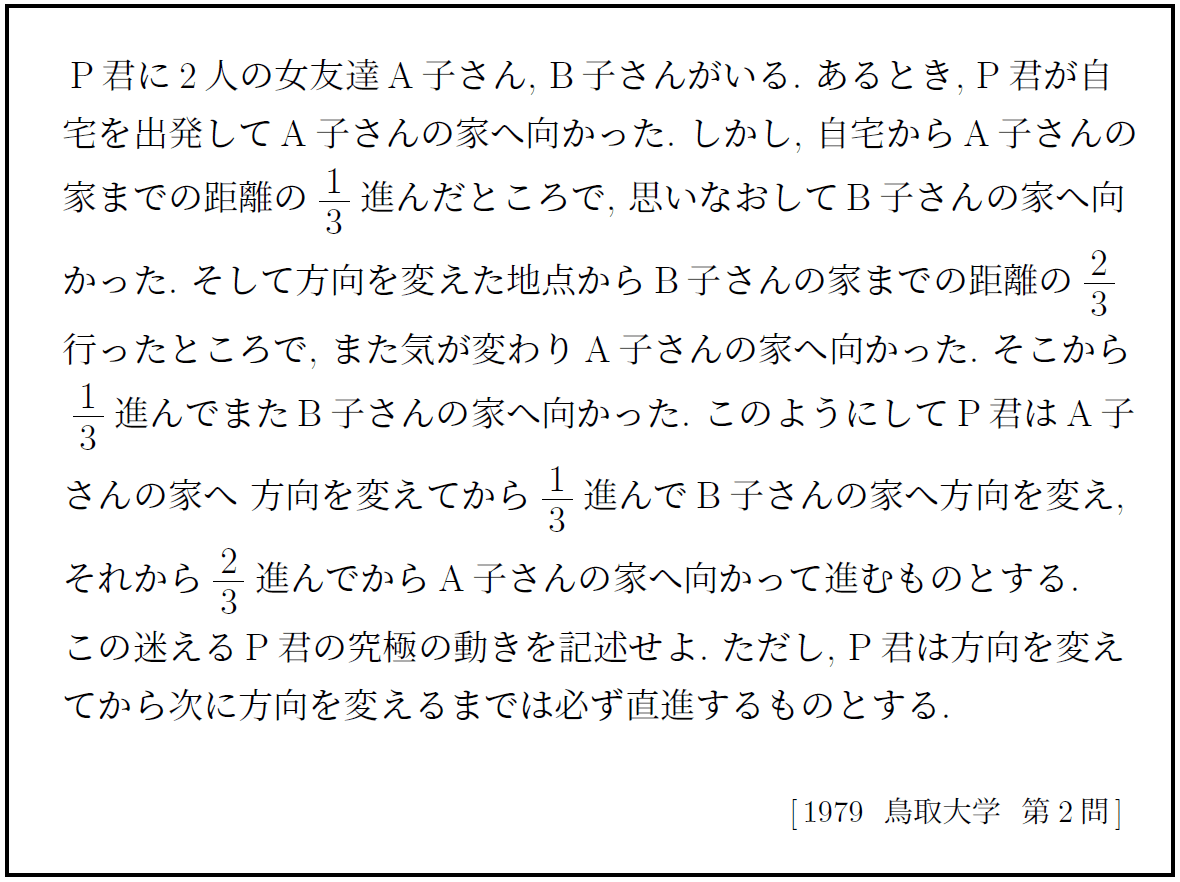 P 君に 2 人の女友達 A 子さん, B 子さんがいる. あるとき, P 君が自宅を出発して A 子さんの家へ向かった. しかし, 自宅から A 子さんの家までの距離の $\frac{1}{3}$ 進んだところで, 思いなおして B 子さんの家へ向かった. そして方向を変えた地点から B 子さんの家までの距離の $\frac{2}{3}$ 行ったところで, また気が変わり A 子さんの家へ向かった. そこから $\frac{1}{3}$ 進んでまた B 子さんの家へ向かった. このようにして P 君は A 子さんの家へ 方向を変えてから $\frac{1}{3}$ 進んで B 子さんの家へ方向を変え, それから $\frac{2}{3}$ 進んでから A 子さんの家へ向かって進むものとする.
この迷える P 君の究極の動きを記述せよ. ただし, P 君は方向を変えてから次に方向を変えるまでは必ず直進するものとする.

[1979 鳥取大学 第 2 問]